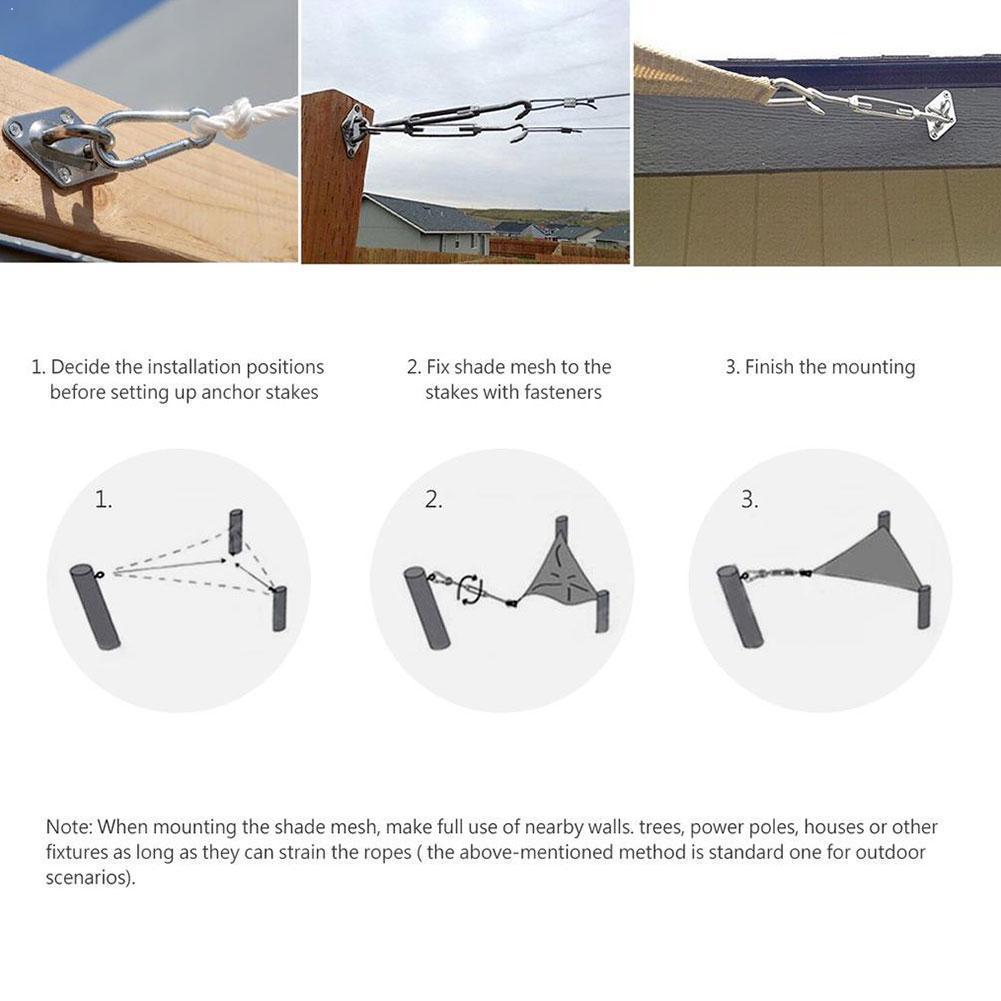 1. Decide the installation positions before setting up anchor stakes

2. Fix shade mesh to the stakes with fasteners

3. Finish the mounting

1.

2.

3.

Note: When mounting the shade mesh, make full use of nearby walls. trees, power poles, houses or other fixtures as long as they can strain the ropes ( the above-mentioned method is standard one for outdoor scenarios).